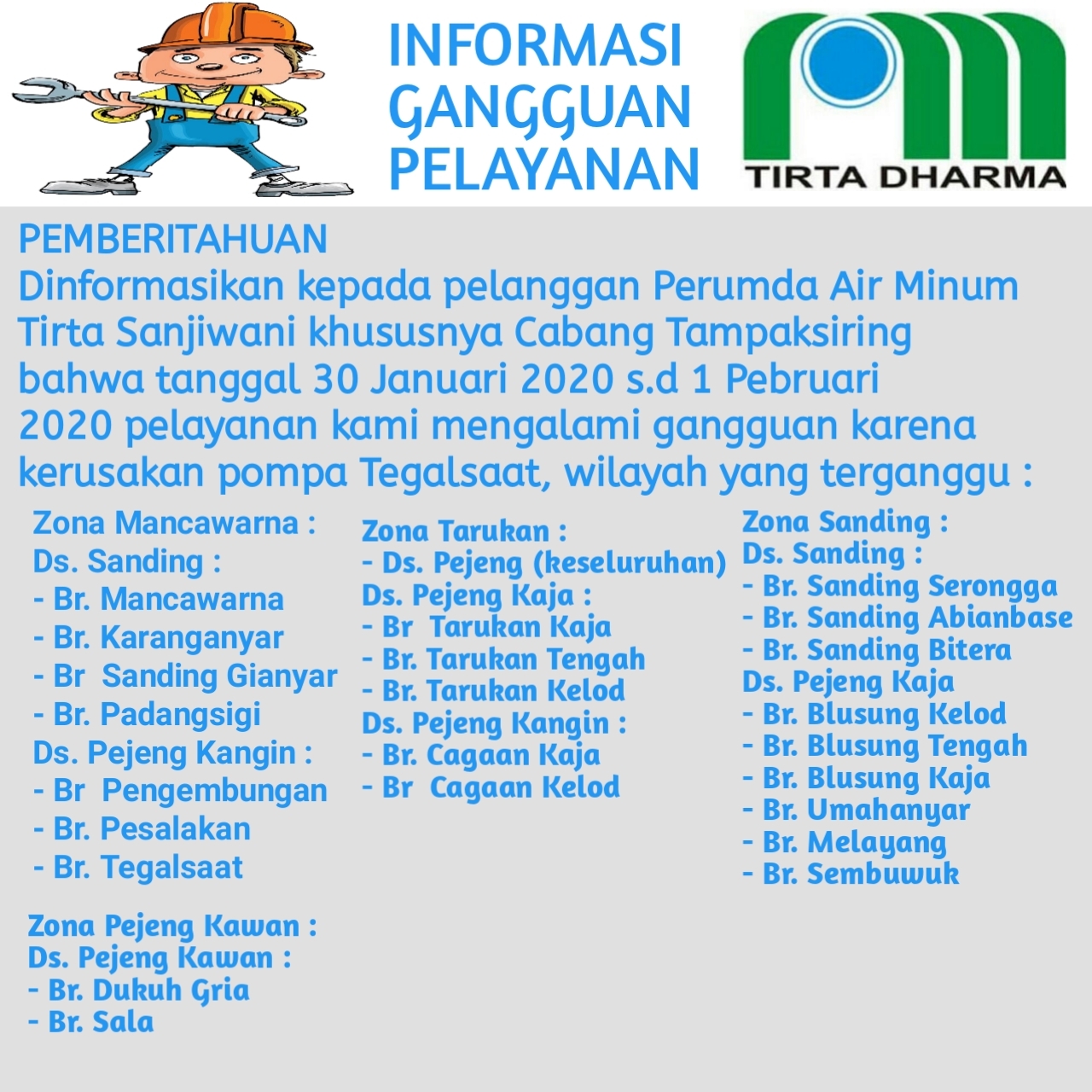 INFORMASI GANGGUAN PELAYANAN

TIRTA DHARMA

PEMBERITAHUAN
Dinformasikan kepada pelanggan Perumda Air Minum Tirta Sanjiwani khususnya Cabang Tampaksiring bahwa tanggal 30 Januari 2020 s.d 1 Pebruari 2020 pelayanan kami mengalami gangguan karena kerusakan pompa Tegalsaat, wilayah yang terganggu :

Zona Mancawarna :
Ds. Sanding :
- Br. Mancawarna
- Br. Karanganyar
- Br Sanding Gianyar
- Br. Padangsigi
Ds. Pejeng Kangin :
- Br Pengembungan
- Br. Pesalakan
- Br. Tegalsaat

Zona Pejeng Kawan :
Ds. Pejeng Kawan :
- Br. Dukuh Gria
- Br. Sala

Zona Tarukan :
- Ds. Pejeng (keseluruhan)
Ds. Pejeng Kaja :
- Br Tarukan Kaja
- Br. Tarukan Tengah
- Br. Tarukan Kelod
Ds. Pejeng Kangin :
- Br. Cagaan Kaja
- Br Cagaan Kelod

Zona Sanding :
Ds. Sanding :
- Br. Sanding Serongga
- Br. Sanding Abianbase
- Br. Sanding Bitera
Ds. Pejeng Kaja
- Br. Blusung Kelod
- Br. Blusung Tengah
- Br. Blusung Kaja
- Br. Umahanyar
- Br. Melayang
- Br. Sembuwuk